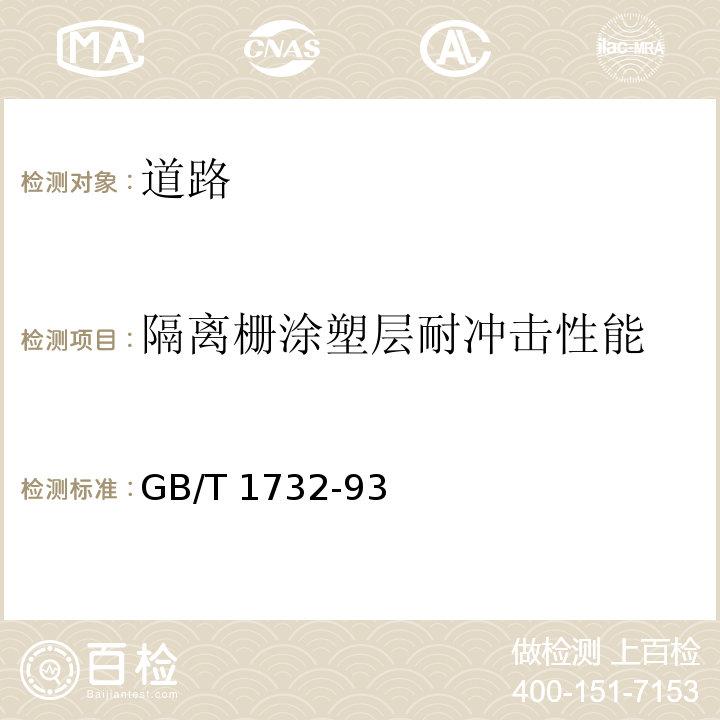 MA CNAS AC ilac-MRA

检测对象：道路

检测项目：隔离栅涂塑层耐冲击性能

检测标准：GB/T 1732-93

百检
Baijiantest.com

做检测 上百检
400-151-7153